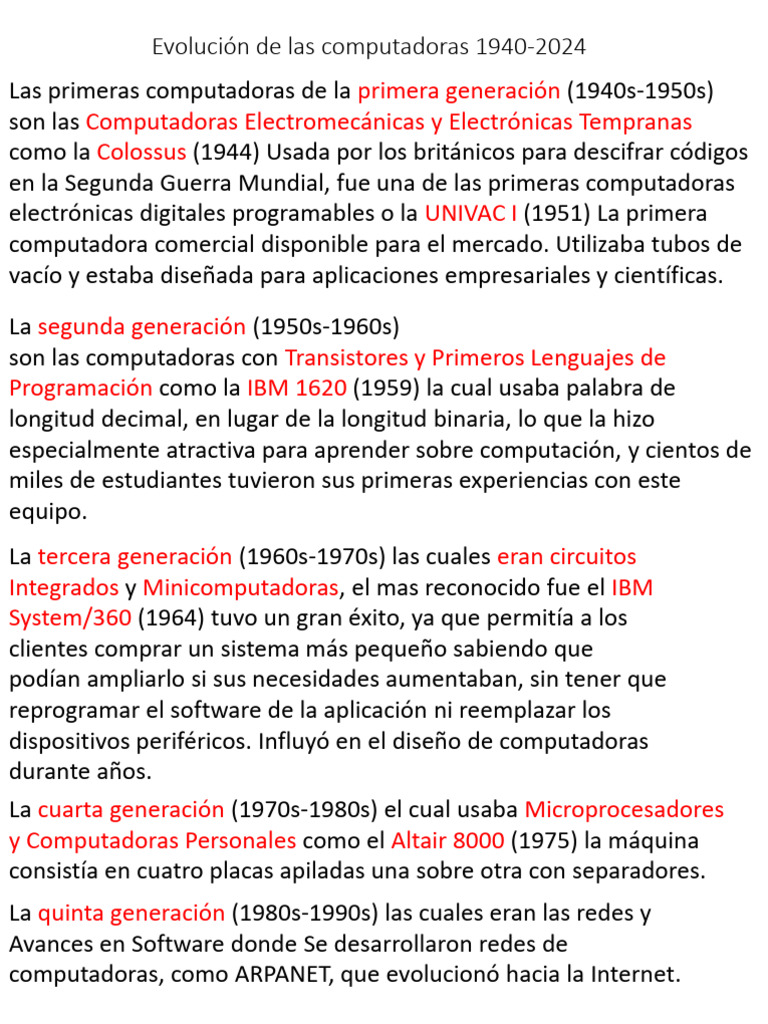 Evolución de las computadoras 1940-2024

Las primeras computadoras de la primera generación (1940s-1950s) son las Computadoras Electromecánicas y Electrónicas Tempranas como la Colossus (1944) Usada por los británicos para descifrar códigos en la Segunda Guerra Mundial, fue una de las primeras computadoras electrónicas digitales programables o la UNIVAC I (1951) La primera computadora comercial disponible para el mercado. Utilizaba tubos de vacío y estaba diseñada para aplicaciones empresariales y científicas.

La segunda generación (1950s-1960s)
son las computadoras con Transistores y Primeros Lenguajes de Programación como la IBM 1620 (1959) la cual usaba palabra de longitud decimal, en lugar de la longitud binaria, lo que la hizo especialmente atractiva para aprender sobre computación, y cientos de miles de estudiantes tuvieron sus primeras experiencias con este equipo.

La tercera generación (1960s-1970s) las cuales eran circuitos Integrados y Minicomputadoras, el mas reconocido fue el IBM System/360 (1964) tuvo un gran éxito, ya que permitía a los clientes comprar un sistema más pequeño sabiendo que podían ampliarlo si sus necesidades aumentaban, sin tener que reprogramar el software de la aplicación ni reemplazar los dispositivos periféricos. Influyó en el diseño de computadoras durante años.

La cuarta generación (1970s-1980s) el cual usaba Microprocesadores y Computadoras Personales como el Altair 8000 (1975) la máquina consistía en cuatro placas apiladas una sobre otra con separadores.

La quinta generación (1980s-1990s) las cuales eran las redes y Avances en Software donde Se desarrollaron redes de computadoras, como ARPANET, que evolucionó hacia la Internet.